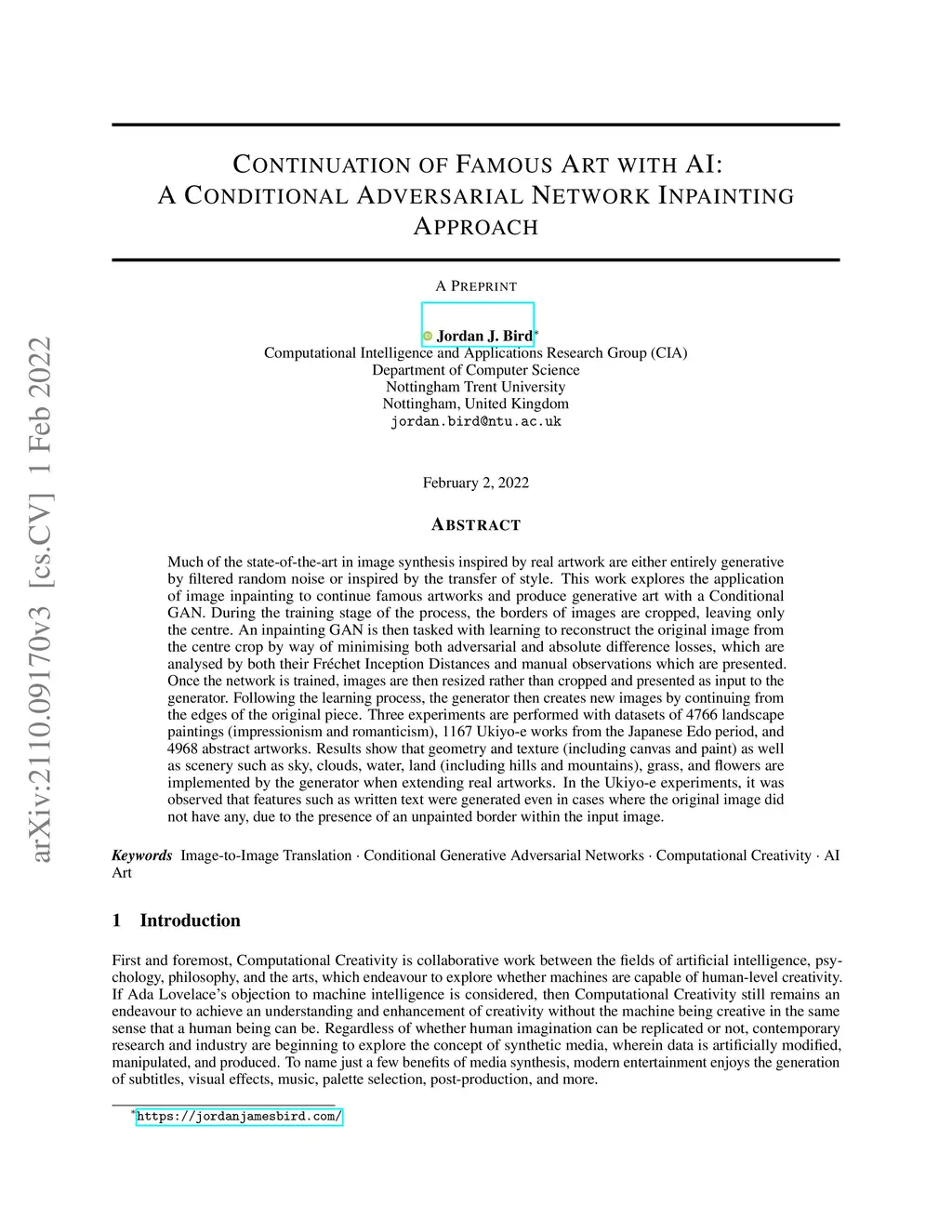 arXiv:2110.09170v3 [cs.CV] 1 Feb 2022

CONTINUATION OF FAMOUS ART WITH AI: A CONDITIONAL ADVERSARIAL NETWORK INPAINTING APPROACH

A PREPRINT

Jordan J. Bird*
Computational Intelligence and Applications Research Group (CIA)
Department of Computer Science
Nottingham Trent University
Nottingham, United Kingdom
jordan.bird@ntu.ac.uk

February 2, 2022

ABSTRACT

Much of the state-of-the-art in image synthesis inspired by real artwork are either entirely generative by filtered random noise or inspired by the transfer of style. This work explores the application of image inpainting to continue famous artworks and produce generative art with a Conditional GAN. During the training stage of the process, the borders of images are cropped, leaving only the centre. An inpainting GAN is then tasked with learning to reconstruct the original image from the centre crop by way of minimising both adversarial and absolute difference losses, which are analysed by both their Fréchet Inception Distances and manual observations which are presented. Once the network is trained, images are then resized rather than cropped and presented as input to the generator. Following the learning process, the generator then creates new images by continuing from the edges of the original piece. Three experiments are performed with datasets of 4766 landscape paintings (impressionism and romanticism), 1167 Ukiyo-e works from the Japanese Edo period, and 4968 abstract artworks. Results show that geometry and texture (including canvas and paint) as well as scenery such as sky, clouds, water, land (including hills and mountains), grass, and flowers are implemented by the generator when extending real artworks. In the Ukiyo-e experiments, it was observed that features such as written text were generated even in cases where the original image did not have any, due to the presence of an unpainted border within the input image.

Keywords Image-to-Image Translation · Conditional Generative Adversarial Networks · Computational Creativity · AI Art

1 Introduction

First and foremost, Computational Creativity is collaborative work between the fields of artificial intelligence, psychology, philosophy, and the arts, which endeavour to explore whether machines are capable of human-level creativity. If Ada Lovelace's objection to machine intelligence is considered, then Computational Creativity still remains an endeavour to achieve an understanding and enhancement of creativity without the machine being creative in the same sense that a human being can be. Regardless of whether human imagination can be replicated or not, contemporary research and industry are beginning to explore the concept of synthetic media, wherein data is artificially modified, manipulated, and produced. To name just a few benefits of media synthesis, modern entertainment enjoys the generation of subtitles, visual effects, music, palette selection, post-production, and more.

*https://jordanjamesbird.com/